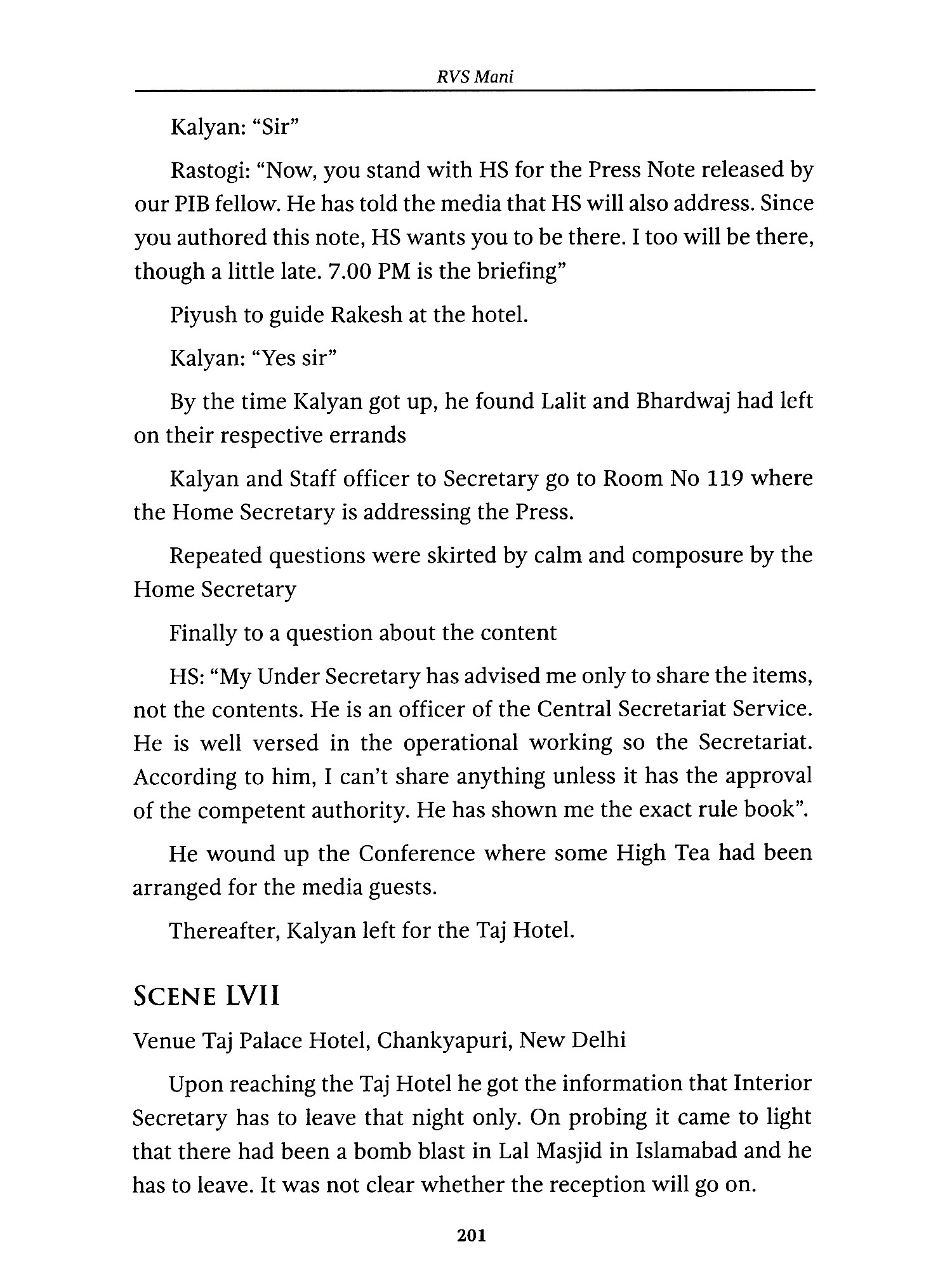 RVS Mani

Kalyan: “Sir”

Rastogi: “Now, you stand with HS for the Press Note released by our PIB fellow. He has told the media that HS will also address. Since you authored this note, HS wants you to be there. I too will be there, though a little late. 7.00 PM is the briefing”

Piyush to guide Rakesh at the hotel.

Kalyan: “Yes sir”

By the time Kalyan got up, he found Lalit and Bhardwaj had left on their respective errands

Kalyan and Staff officer to Secretary go to Room No 119 where the Home Secretary is addressing the Press.

Repeated questions were skirted by calm and composure by the Home Secretary

Finally to a question about the content

HS: “My Under Secretary has advised me only to share the items, not the contents. He is an officer of the Central Secretariat Service. He is well versed in the operational working so the Secretariat. According to him, I can’t share anything unless it has the approval of the competent authority. He has shown me the exact rule book”.

He wound up the Conference where some High Tea had been arranged for the media guests.

Thereafter, Kalyan left for the Taj Hotel.

SCENE LVII

Venue Taj Palace Hotel, Chankyapuri, New Delhi

Upon reaching the Taj Hotel he got the information that Interior Secretary has to leave that night only. On probing it came to light that there had been a bomb blast in Lal Masjid in Islamabad and he has to leave. It was not clear whether the reception will go on.

201